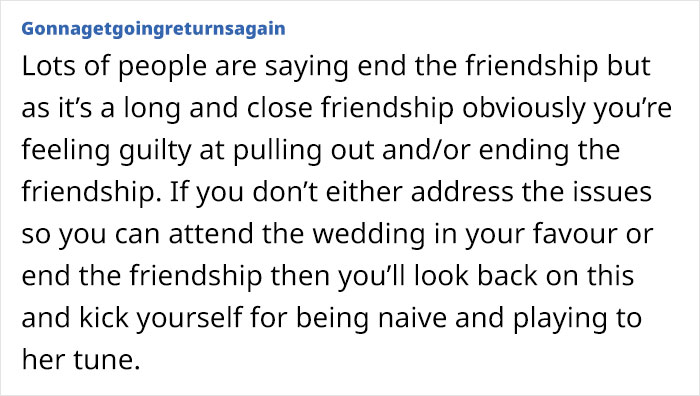 Gonnagetgoingreturnsagain

Lots of people are saying end the friendship but as it’s a long and close friendship obviously you’re feeling guilty at pulling out and/or ending the friendship. If you don’t either address the issues so you can attend the wedding in your favour or end the friendship then you’ll look back on this and kick yourself for being naive and playing to her tune.